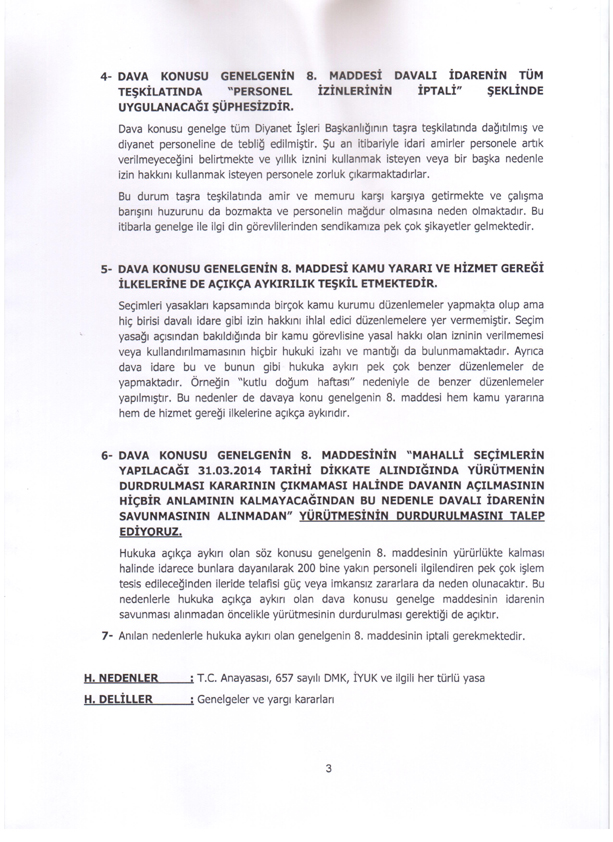 4- DAVA KONUSU GENELGENİN 8. MADDESİ DAVALI İDARENİN TÜM TEŞKİLATINDA "PERSONEL İZİNLERİNİN İPTALİ" ŞEKLİNDE UYGULANACAĞI ŞÜPHESİZDİR.

Dava konusu genelge tüm Diyanet İşleri Başkanlığının taşra teşkilatında dağıtılmış ve diyanet personeline de tebliğ edilmiştir. Şu an itibariyle idari amirler personele artık verilmeyeceğini belirtmekte ve yıllık iznini kullanmak isteyen veya bir başka nedenle izin hakkını kullanmak isteyen personele zorluk çıkarmaktadırlar.

Bu durum taşra teşkilatında amir ve memuru karşı karşıya getirmekte ve çalışma barışını huzurunu da bozmakta ve personelin mağdur olmasına neden olmaktadır. Bu itibarla genelge ile ilgi din görevlilerinden sendikamıza pek çok şikayetler gelmektedir.

5- DAVA KONUSU GENELGENİN 8. MADDESİ KAMU YARARI VE HİZMET GEREĞİ İLKELERİNE DE AÇIKÇA AYKIRILIK TEŞKİL ETMEKTEDİR.

Seçimleri yasakları kapsamında birçok kamu kurumu düzenlemeler yapmakta olup ama hiç birisi davalı idare gibi izin hakkını ihlal edici düzenlemelere yer vermemiştir. Seçim yasağı açısından bakıldığında bir kamu görevlisine yasal hakkı olan izninin verilmemesi veya kullandırılmamasının hiçbir hukuki izahı ve mantığı da bulunmamaktadır. Ayrıca dava idare bu ve bunun gibi hukuka aykırı pek çok benzer düzenlemeler de yapmaktadır. Örneğin "kutlu doğum haftası" nedeniyle de benzer düzenlemeler yapılmıştır. Bu nedenler de davaya konu genelgenin 8. maddesi hem kamu yararına hem de hizmet gereği ilkelerine açıkça aykırıdır.

6- DAVA KONUSU GENELGENİN 8. MADDESİNİN "MAHALLİ SEÇİMLERİN YAPILACAĞI 31.03.2014 TARİHİ DİKKATE ALINDIĞINDA YÜRÜTMENİN DURDURULMASI KARARININ ÇIKMAMASI HALİNDE DAVANIN AÇILMASININ HİÇBİR ANLAMININ KALMAYACAĞINDAN BU NEDENLE DAVALI İDARENİN SAVUNMASININ ALINMADAN" YÜRÜTMESİNİN DURDURULMASINI TALEP EDİYORUZ.

Hukuka açıkça aykırı olan söz konusu genelgenin 8. maddesinin yürürlükte kalması halinde idarece bunlara dayanılarak 200 bine yakın personeli ilgilendiren pek çok işlem tesis edileceğinden ileride telafisi güç veya imkansız zararlara da neden olunacaktır. Bu nedenlerle hukuka açıkça aykırı olan dava konusu genelge maddesinin idarenin savunması alınmadan öncelikle yürütmesinin durdurulması gerektiği de açıktır.

7- Anılan nedenlerle hukuka aykırı olan genelgenin 8. maddesinin iptali gerekmektedir.

H. NEDENLER : T.C. Anayasası, 657 sayılı DMK, İYUK ve ilgili her türlü yasa

H. DELİLLER : Genelgeler ve yargı kararları

3